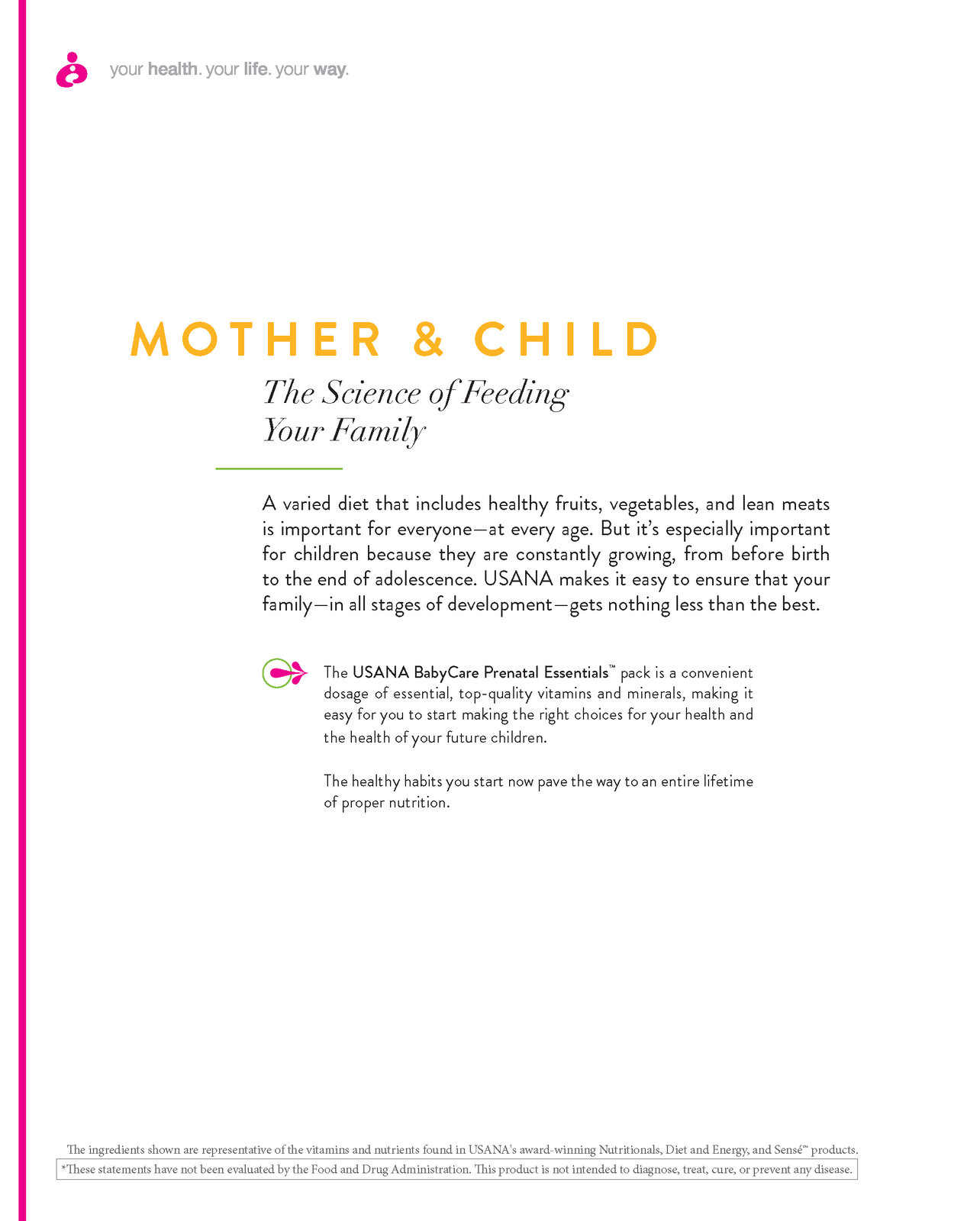 your health. your life. your way.

MOTHER & CHILD

The Science of Feeding Your Family

A varied diet that includes healthy fruits, vegetables, and lean meats is important for everyone—at every age. But it's especially important for children because they are constantly growing, from before birth to the end of adolescence. USANA makes it easy to ensure that your family—in all stages of development—gets nothing less than the best.

The USANA BabyCare Prenatal Essentials™ pack is a convenient dosage of essential, top-quality vitamins and minerals, making it easy for you to start making the right choices for your health and the health of your future children.

The healthy habits you start now pave the way to an entire lifetime of proper nutrition.

The ingredients shown are representative of the vitamins and nutrients found in USANA's award-winning Nutritionals, Diet and Energy, and Sensé™ products.

*These statements have not been evaluated by the Food and Drug Administration. This product is not intended to diagnose, treat, cure, or prevent any disease.